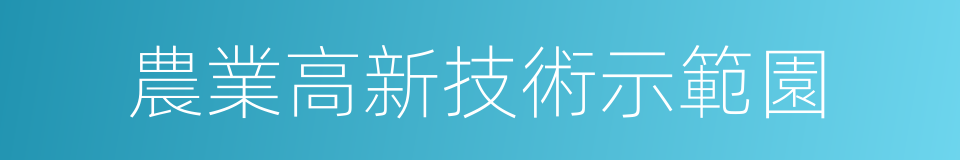 農業高新技術示範園